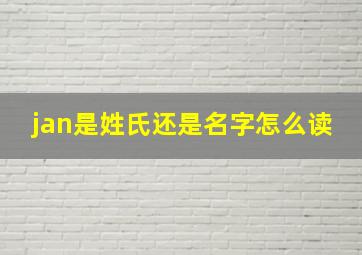 jan是姓氏还是名字怎么读